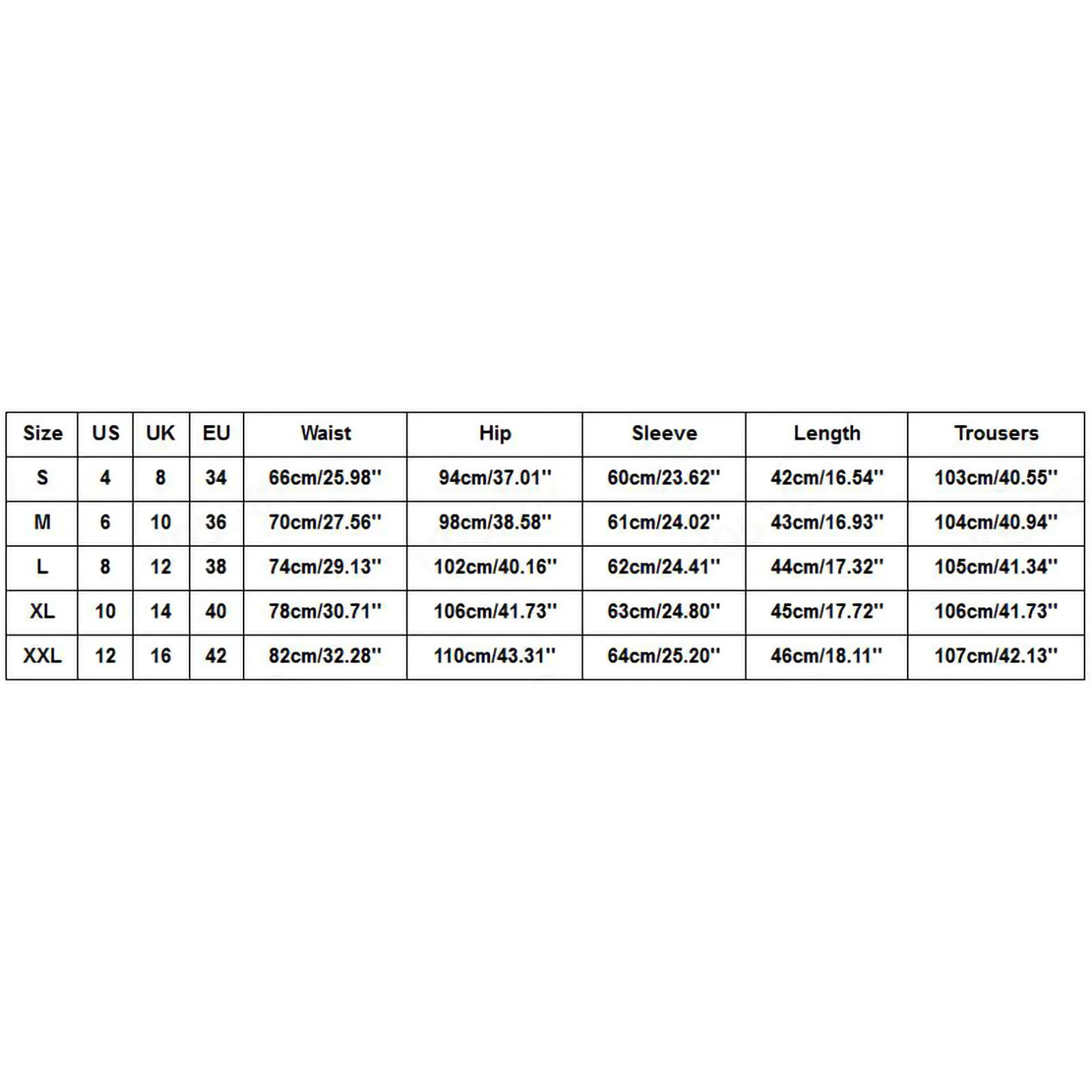 | Size | US | UK | EU | Waist | Hip | Sleeve | Length | Trousers |
|---|---|---|---|---|---|---|---|---|
| S | 4 | 8 | 34 | 66cm/25.98'' | 94cm/37.01'' | 60cm/23.62'' | 42cm/16.54'' | 103cm/40.55'' |
| M | 6 | 10 | 36 | 70cm/27.56'' | 98cm/38.58'' | 61cm/24.02'' | 43cm/16.93'' | 104cm/40.94'' |
| L | 8 | 12 | 38 | 74cm/29.13'' | 102cm/40.16'' | 62cm/24.41'' | 44cm/17.32'' | 105cm/41.34'' |
| XL | 10 | 14 | 40 | 78cm/30.71'' | 106cm/41.73'' | 63cm/24.80'' | 45cm/17.72'' | 106cm/41.73'' |
| XXL | 12 | 16 | 42 | 82cm/32.28'' | 110cm/43.31'' | 64cm/25.20'' | 46cm/18.11'' | 107cm/42.13'' |